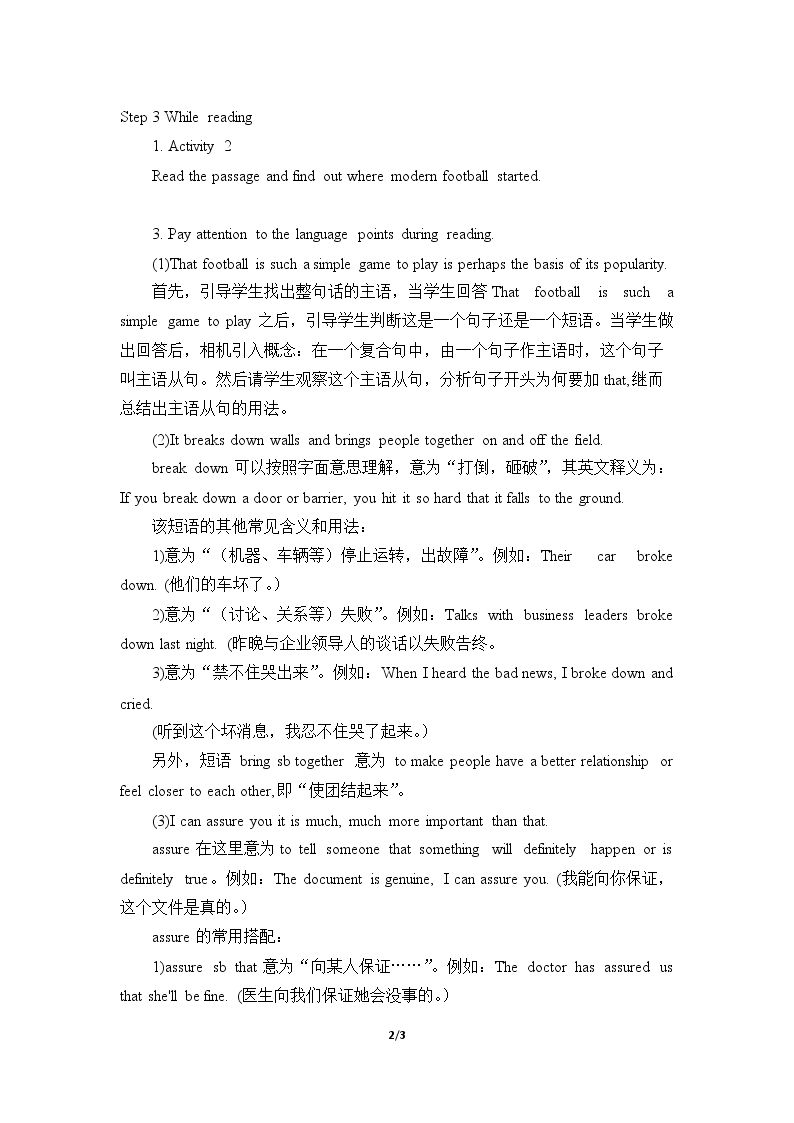 Step 3 While reading

1. Activity 2

Read the passage and find out where modern football started.

3. Pay attention to the language points during reading.

(1)That football is such a simple game to play is perhaps the basis of its popularity.

首先，引导学生找出整句话的主语，当学生回答That football is such a simple game to play之后，引导学生判断这是一个句子还是一个短语。当学生做出回答后，相机引入概念：在一个复合句中，由一个句子作主语时，这个句子叫主语从句。然后请学生观察这个主语从句，分析句子开头为何要加that,继而总结出主语从句的用法。

(2)It breaks down walls and brings people together on and off the field.

break down可以按照字面意思理解，意为“打倒，砸破”，其英文释义为：If you break down a door or barrier, you hit it so hard that it falls to the ground.

该短语的其他常见含义和用法：

1)意为“（机器、车辆等）停止运转，出故障”。例如：Their car broke down. (他们的车坏了。)

2)意为“（讨论、关系等）失败”。例如：Talks with business leaders broke down last night. (昨晚与企业领导人的谈话以失败告终。

3)意为“禁不住哭出来”。例如：When I heard the bad news, I broke down and cried.

(听到这个坏消息，我忍不住哭了起来。)

另外，短语bring sb together意为to make people have a better relationship or feel closer to each other,即“使团结起来”。

(3)I can assure you it is much, much more important than that.

assure在这里意为to tell someone that something will definitely happen or is definitely true。例如：The document is genuine, I can assure you. (我能向你保证，这个文件是真的。)

assure的常用搭配：

1)assure sb that意为“向某人保证……”。例如：The doctor has assured us that she'll be fine. (医生向我们保证她会没事的。)

2/3